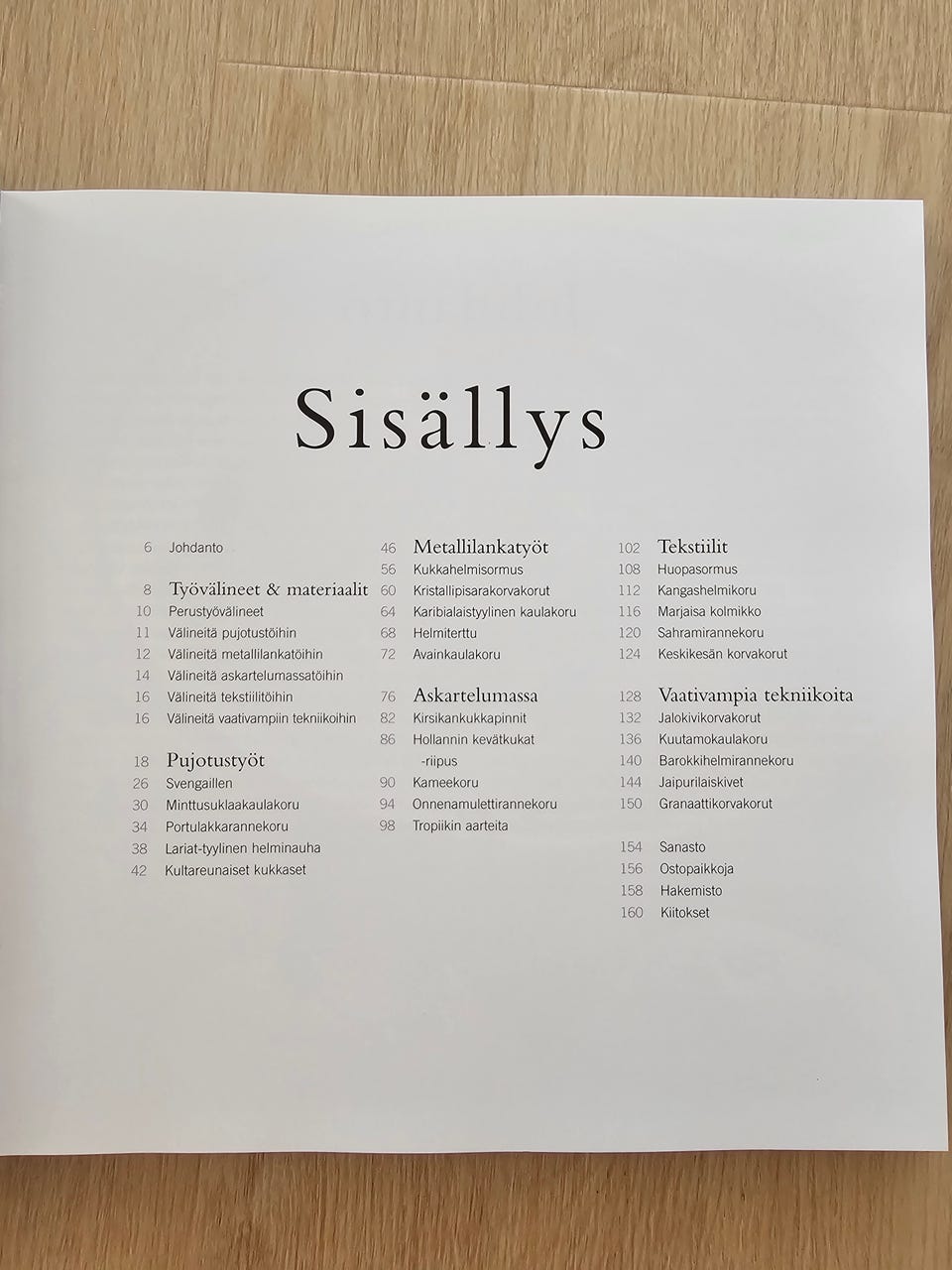 Sisällys

6 Johdanto

8 Työvälineet & materiaalit
10 Perustyövälineet
11 Välineitä pujotustöihin
12 Välineitä metallilankatöihin
14 Välineitä askartelumassatöihin
16 Välineitä tekstiilitöihin
16 Välineitä vaativampiin tekniikoihin

18 Pujotustyöt
26 Svengaillen
30 Minttusuklaakaulakoru
34 Portulakkarannekoru
38 Lariat-tyylinen helminauha
42 Kultareunaiset kukkaset

46 Metallilankatyöt
56 Kukkahelmisormus
60 Kristallipisarakorvakorut
64 Karibialaistyylinen kaulakoru
68 Helmiterttu
72 Avainkaulakoru

76 Askartelumassa
82 Kirsikankukkapinnit
86 Hollannin kevätkukat -riipus
90 Kameekoru
94 Onnenamulettirannekoru
98 Tropiikin aarteita

102 Tekstiilit
108 Huopasormus
112 Kangashelmikoru
116 Marjaisa kolmikko
120 Sahramirannekoru
124 Keskikesän korvakorut

128 Vaativampia tekniikoita
132 Jalokivikorvakorut
136 Kuutamokaulakoru
140 Barokkihelmirannekoru
144 Jaipurilaiskivet
150 Granaattikorvakorut

154 Sanasto
156 Ostopaikkoja
158 Hakemisto
160 Kiitokset